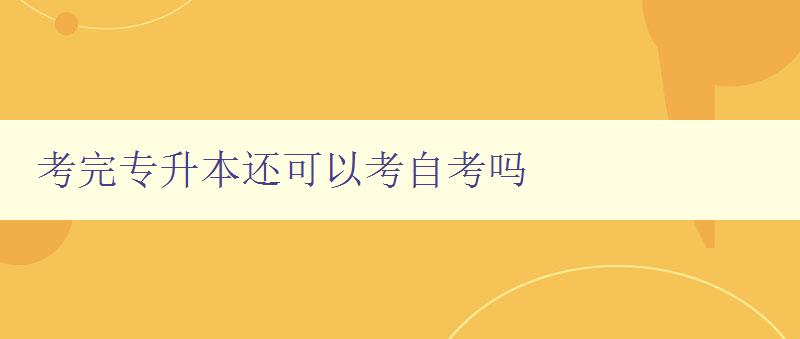 考完专升本还可以考自考吗